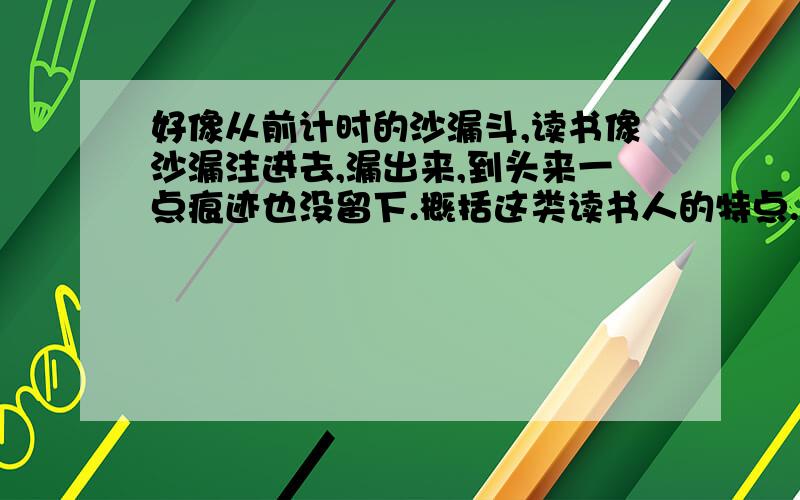 好像从前计时的沙漏斗,读书像沙漏注进去,漏出来,到头来一点痕迹也没留下.概括这类读书人的特点.